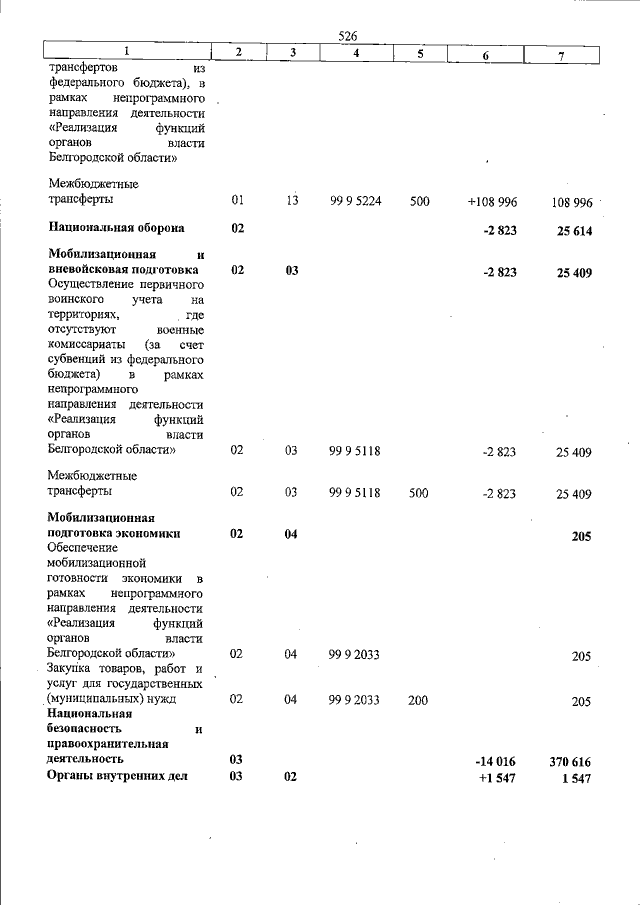 526

| 1 | 2 | 3 | 4 | 5 | 6 | 7 |
|---|---|---|---|---|---|---|
| трансфертов из федерального бюджета), в рамках непрограммного направления деятельности «Реализация функций органов власти Белгородской области» | | | | | | |
| Межбюджетные трансферты | 01 | 13 | 99 9 5224 | 500 | +108 996 | 108 996 |
| Национальная оборона | 02 | | | | -2 823 | 25 614 |
| Мобилизационная и вневойсковая подготовка | 02 | 03 | | | -2 823 | 25 409 |
| Осуществление первичного воинского учета на территориях, где отсутствуют военные комиссариаты (за счет субвенций из федерального бюджета) в рамках непрограммного направления деятельности «Реализация функций органов власти Белгородской области» | 02 | 03 | 99 9 5118 | | -2 823 | 25 409 |
| Межбюджетные трансферты | 02 | 03 | 99 9 5118 | 500 | -2 823 | 25 409 |
| Мобилизационная подготовка экономики | 02 | 04 | | | | 205 |
| Обеспечение мобилизационной готовности экономики в рамках непрограммного направления деятельности «Реализация функций органов власти Белгородской области» | 02 | 04 | 99 9 2033 | | | 205 |
| Закупка товаров, работ и услуг для государственных (муниципальных) нужд | 02 | 04 | 99 9 2033 | 200 | | 205 |
| Национальная безопасность и правоохранительная деятельность | 03 | | | | -14 016 | 370 616 |
| Органы внутренних дел | 03 | 02 | | | +1 547 | 1 547 |